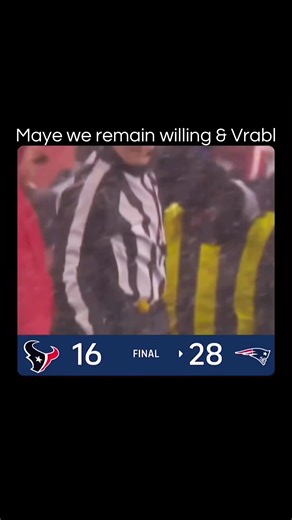 Maye we remain willing & Vrabl

16 FINAL 28